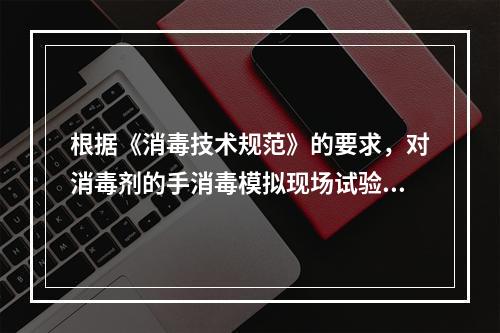 根据《消毒技术规范》的要求，对消毒剂的手消毒模拟现场试验...